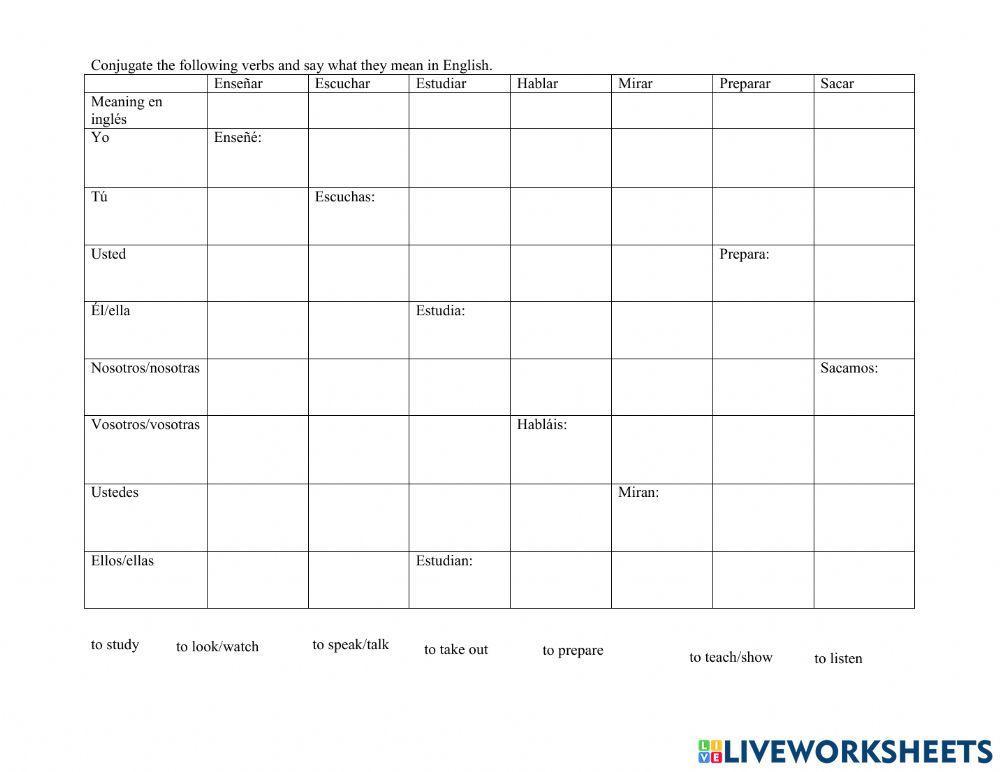 Conjugate the following verbs and say what they mean in English.

| | Enseñar | Escuchar | Estudiar | Hablar | Mirar | Preparar | Sacar |
|---|---|---|---|---|---|---|---|
| Meaning en inglés | | | | | | | |
| Yo | Enseñé: | | | | | | |
| Tú | | Escuchas: | | | | | |
| Usted | | | | | | Prepara: | |
| Él/ella | | | Estudia: | | | | |
| Nosotros/nosotras | | | | | | | Sacamos: |
| Vosotros/vosotras | | | | Habláis: | | | |
| Ustedes | | | | | Miran: | | |
| Ellos/ellas | | | Estudian: | | | | |

to study to look/watch to speak/talk to take out to prepare to teach/show to listen

LIVEWORKSHEETS